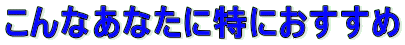 こんなあなたに特におすすめ